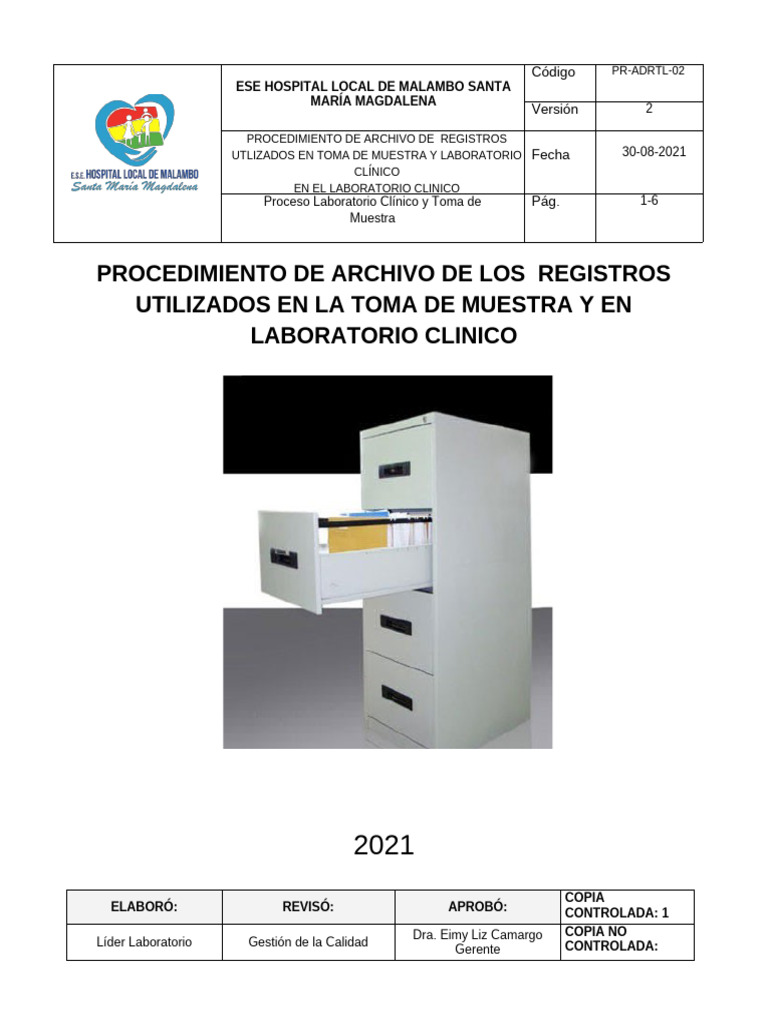 | E.S.E. HOSPITAL LOCAL DE MALAMBO Santa María Magdalena | ESE HOSPITAL LOCAL DE MALAMBO SANTA MARÍA MAGDALENA | Código | PR-ADRTL-02 |
|---|---|---|---|
| | | Versión | 2 |
| | PROCEDIMIENTO DE ARCHIVO DE REGISTROS UTLIZADOS EN TOMA DE MUESTRA Y LABORATORIO CLÍNICO EN EL LABORATORIO CLINICO | Fecha | 30-08-2021 |
| | Proceso Laboratorio Clínico y Toma de Muestra | Pág. | 1-6 |

PROCEDIMIENTO DE ARCHIVO DE LOS REGISTROS UTILIZADOS EN LA TOMA DE MUESTRA Y EN LABORATORIO CLINICO

2021

| ELABORÓ: | REVISÓ: | APROBÓ: | COPIA CONTROLADA: 1 |
|---|---|---|---|
| Líder Laboratorio | Gestión de la Calidad | Dra. Eimy Liz Camargo Gerente | COPIA NO CONTROLADA: |